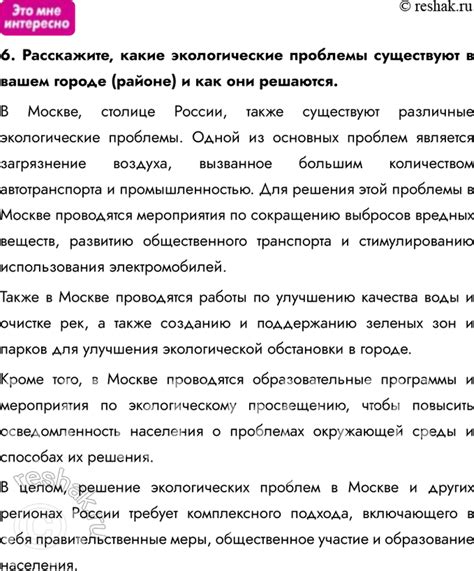 Это мне интересно

© reshak.ru

6. Расскажите, какие экологические проблемы существуют в вашем городе (районе) и как они решаются.

В Москве, столице России, также существуют различные экологические проблемы. Одной из основных проблем является загрязнение воздуха, вызванное большим количеством автотранспорта и промышленностью. Для решения этой проблемы в Москве проводятся мероприятия по сокращению выбросов вредных веществ, развитию общественного транспорта и стимулированию использования электромобилей.

Также в Москве проводятся работы по улучшению качества воды и очистке рек, а также созданию и поддержанию зеленых зон и парков для улучшения экологической обстановки в городе.

Кроме того, в Москве проводятся образовательные программы и мероприятия по экологическому просвещению, чтобы повысить осведомленность населения о проблемах окружающей среды и способах их решения.

В целом, решение экологических проблем в Москве и других регионах России требует комплексного подхода, включающего в себя правительственные меры, общественное участие и образование населения.

reshak.ru